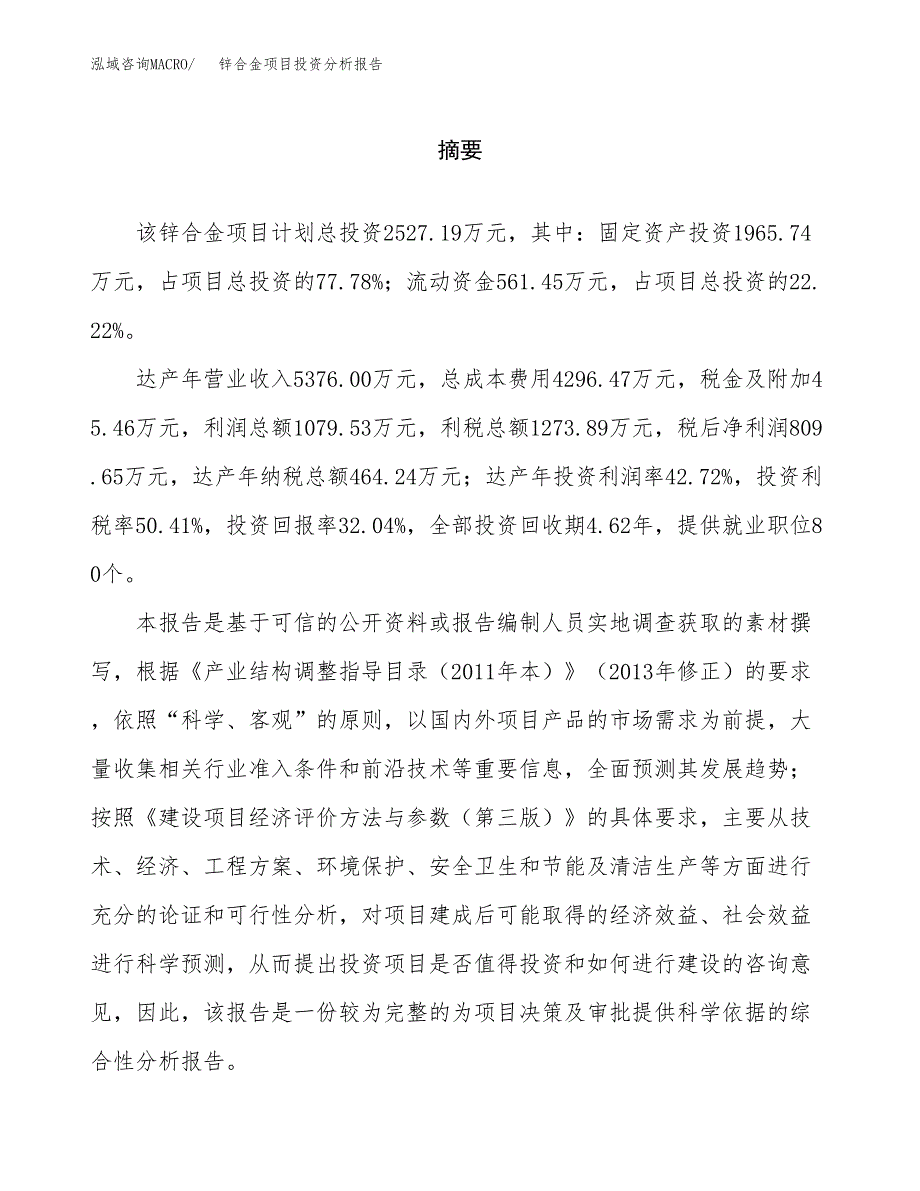 泓域咨询MACRO/　锌合金项目投资分析报告

摘要

该锌合金项目计划总投资2527.19万元，其中：固定资产投资1965.74万元，占项目总投资的77.78%；流动资金561.45万元，占项目总投资的22.22%。

达产年营业收入5376.00万元，总成本费用4296.47万元，税金及附加45.46万元，利润总额1079.53万元，利税总额1273.89万元，税后净利润809.65万元，达产年纳税总额464.24万元；达产年投资利润率42.72%，投资利税率50.41%，投资回报率32.04%，全部投资回收期4.62年，提供就业职位80个。

本报告是基于可信的公开资料或报告编制人员实地调查获取的素材撰写，根据《产业结构调整指导目录（2011年本）》（2013年修正）的要求，依照“科学、客观”的原则，以国内外项目产品的市场需求为前提，大量收集相关行业准入条件和前沿技术等重要信息，全面预测其发展趋势；按照《建设项目经济评价方法与参数（第三版）》的具体要求，主要从技术、经济、工程方案、环境保护、安全卫生和节能及清洁生产等方面进行充分的论证和可行性分析，对项目建成后可能取得的经济效益、社会效益进行科学预测，从而提出投资项目是否值得投资和如何进行建设的咨询意见，因此，该报告是一份较为完整的为项目决策及审批提供科学依据的综合性分析报告。